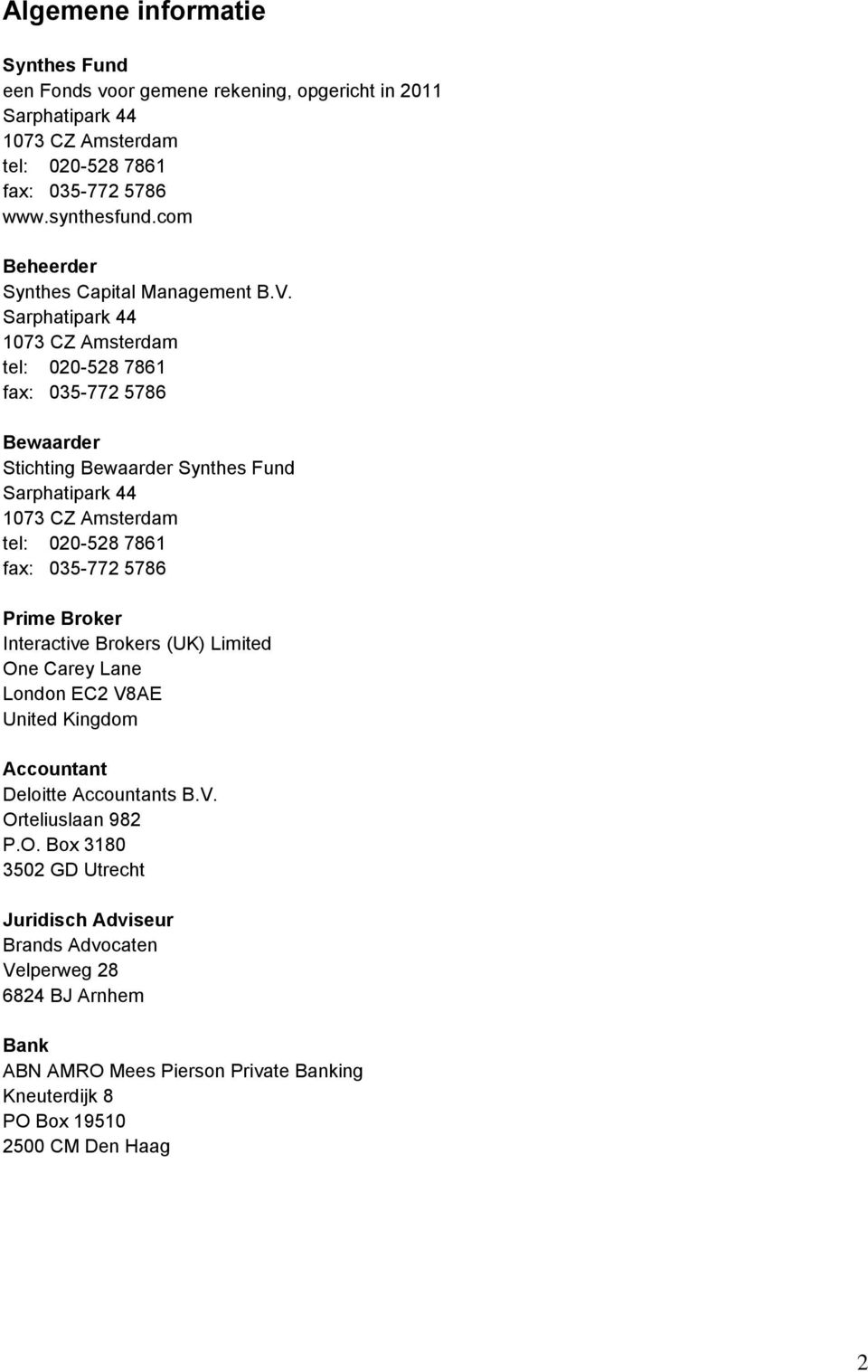 Algemene informatie

Synthes Fund
een Fonds voor gemene rekening, opgericht in 2011
Sarphatipark 44
1073 CZ Amsterdam
tel: 020-528 7861
fax: 035-772 5786
www.synthesfund.com

Beheerder
Synthes Capital Management B.V.
Sarphatipark 44
1073 CZ Amsterdam
tel: 020-528 7861
fax: 035-772 5786

Bewaarder
Stichting Bewaarder Synthes Fund
Sarphatipark 44
1073 CZ Amsterdam
tel: 020-528 7861
fax: 035-772 5786

Prime Broker
Interactive Brokers (UK) Limited
One Carey Lane
London EC2 V8AE
United Kingdom

Accountant
Deloitte Accountants B.V.
Orteliuslaan 982
P.O. Box 3180
3502 GD Utrecht

Juridisch Adviseur
Brands Advocaten
Velperweg 28
6824 BJ Arnhem

Bank
ABN AMRO Mees Pierson Private Banking
Kneuterdijk 8
PO Box 19510
2500 CM Den Haag

2